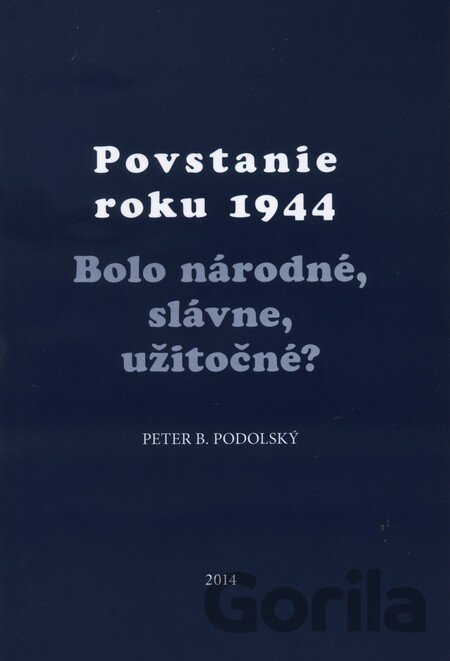 Povstanie
roku 1944

Bolo národné,
slávne,
užitočné?

PETER B. PODOLSKÝ

2014

Gorila